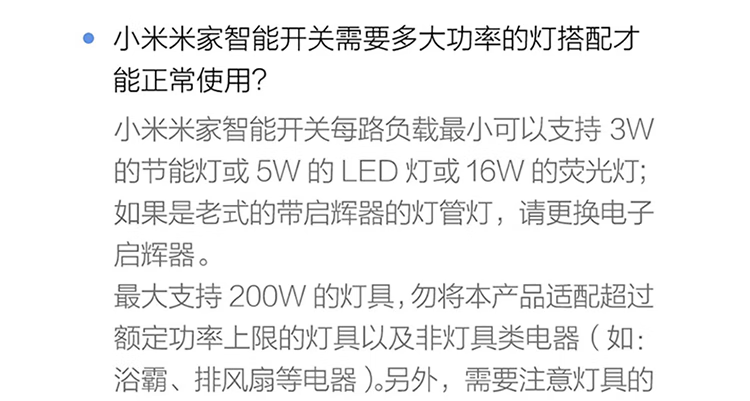 小米米家智能开关需要多大功率的灯搭配才能正常使用?

小米米家智能开关每路负载最小可以支持 3W 的节能灯或 5W 的 LED 灯或 16W 的荧光灯;如果是老式的带启辉器的灯管灯，请更换电子启辉器。

最大支持 200W 的灯具，勿将本产品适配超过额定功率上限的灯具以及非灯具类电器（如:浴霸、排风扇等电器）。另外，需要注意灯具的